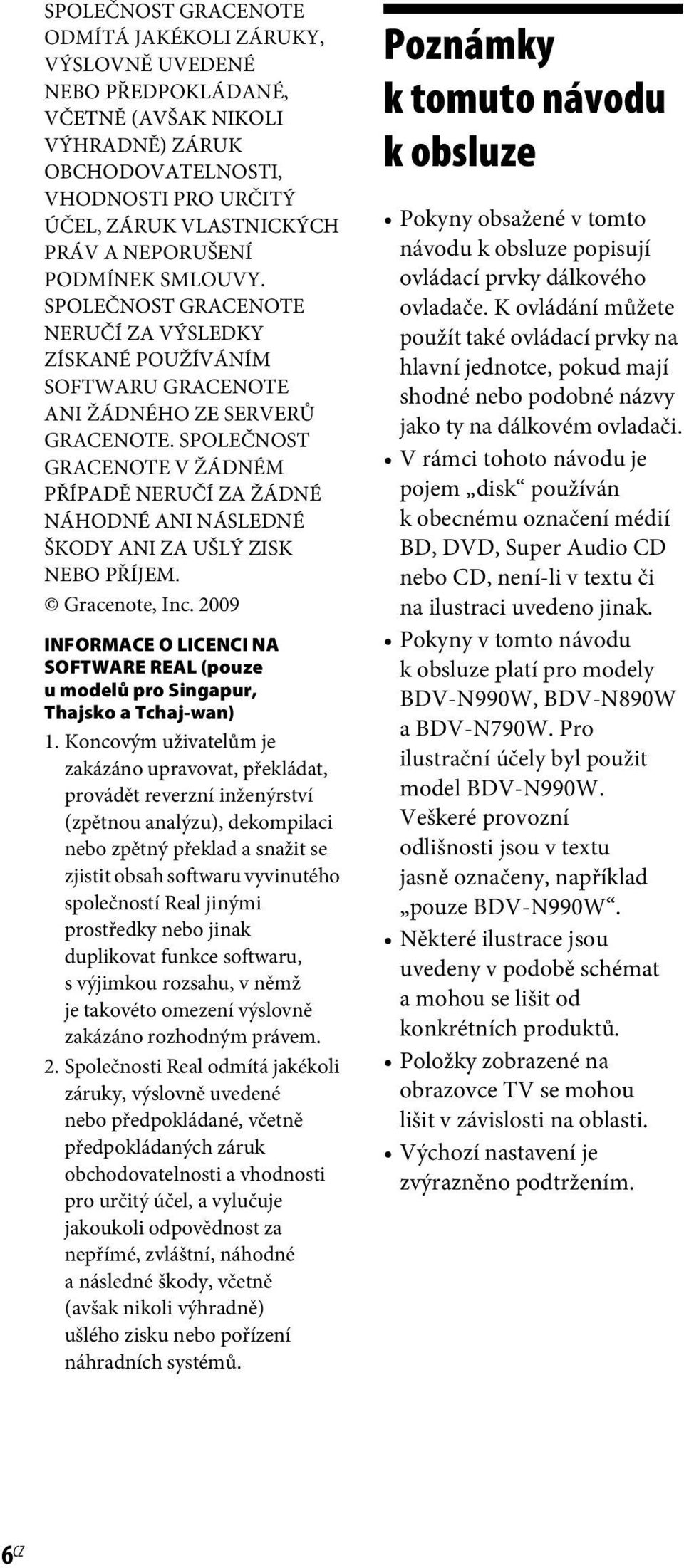 SPOLEČNOST GRACENOTE ODMÍTÁ JAKÉKOLI ZÁRUKY, VÝSLOVNĚ UVEDENÉ NEBO PŘEDPOKLÁDANÉ, VČETNĚ (AVŠAK NIKOLI VÝHRADNĚ) ZÁRUK OBCHODOVATELNOSTI, VHODNOSTI PRO URČITÝ ÚČEL, ZÁRUK VLASTNICKÝCH PRÁV A NEPORUŠENÍ PODMÍNEK SMLOUVY. SPOLEČNOST GRACENOTE NERUČÍ ZA VÝSLEDKY ZÍSKANÉ POUŽÍVÁNÍM SOFTWARU GRACENOTE ANI ŽÁDNÉHO ZE SERVERŮ GRACENOTE. SPOLEČNOST GRACENOTE V ŽÁDNÉM PŘÍPADĚ NERUČÍ ZA ŽÁDNÉ NÁHODNÉ ANI NÁSLEDNÉ ŠKODY ANI ZA UŠLÝ ZISK NEBO PŘÍJEM.

© Gracenote, Inc. 2009

INFORMACE O LICENCI NA SOFTWARE REAL (pouze u modelů pro Singapur, Thajsko a Tchaj-wan)

1. Koncovým uživatelům je zakázáno upravovat, překládat, provádět reverzní inženýrství (zpětnou analýzu), dekompilaci nebo zpětný překlad a snažit se zjistit obsah softwaru vyvinutého společností Real jinými prostředky nebo jinak duplikovat funkce softwaru, s výjimkou rozsahu, v němž je takovéto omezení výslovně zakázáno rozhodným právem.

2. Společnosti Real odmítá jakékoli záruky, výslovně uvedené nebo předpokládané, včetně předpokládaných záruk obchodovatelnosti a vhodnosti pro určitý účel, a vylučuje jakoukoli odpovědnost za nepřímé, zvláštní, náhodné a následné škody, včetně (avšak nikoli výhradně) ušlého zisku nebo pořízení náhradních systémů.

Poznámky k tomuto návodu k obsluze

• Pokyny obsažené v tomto návodu k obsluze popisují ovládací prvky dálkového ovladače. K ovládání můžete použít také ovládací prvky na hlavní jednotce, pokud mají shodné nebo podobné názvy jako ty na dálkovém ovladači.

• V rámci tohoto návodu je pojem „disk“ používán k obecnému označení médií BD, DVD, Super Audio CD nebo CD, není-li v textu či na ilustraci uvedeno jinak.

• Pokyny v tomto návodu k obsluze platí pro modely BDV-N990W, BDV-N890W a BDV-N790W. Pro ilustrační účely byl použit model BDV-N990W. Veškeré provozní odlišnosti jsou v textu jasně označeny, například „pouze BDV-N990W“.

• Některé ilustrace jsou uvedeny v podobě schémat a mohou se lišit od konkrétních produktů.

• Položky zobrazené na obrazovce TV se mohou lišit v závislosti na oblasti.

• Výchozí nastavení je zvýrazněno podtržením.

6CZ